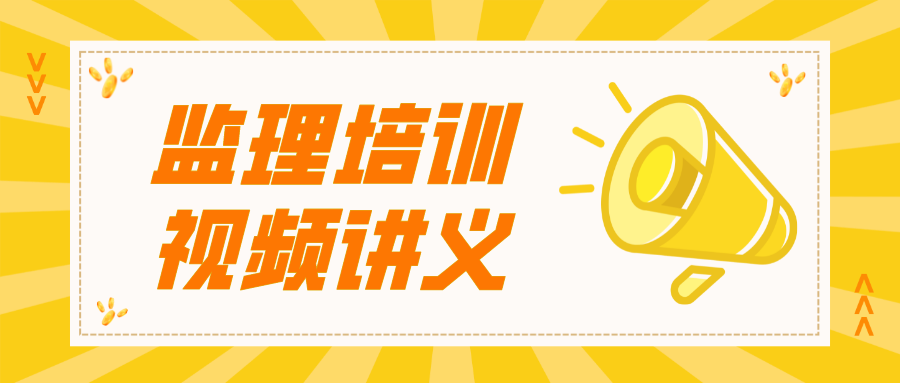 监理培训
视频讲义